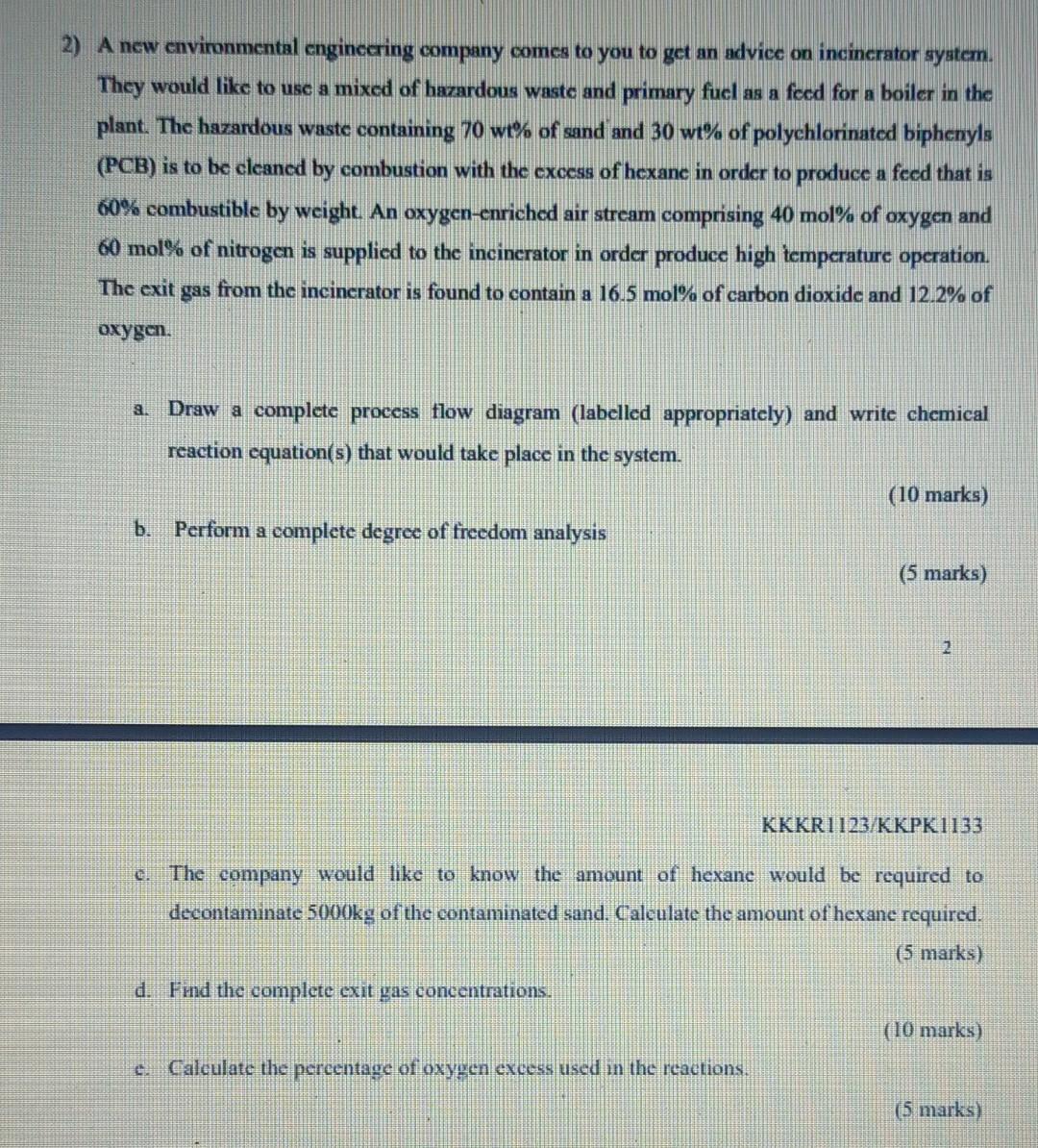 2) A new environmental engineering company comes to you to get an advice on incinerator system. They would like to use a mixed of hazardous waste and primary fuel as a feed for a boiler in the plant. The hazardous waste containing 70 wt% of sand and 30 wt% of polychlorinated biphenyls (PCB) is to be cleaned by combustion with the excess of hexane in order to produce a feed that is 60% combustible by weight. An oxygen-enriched air stream comprising 40 mol% of oxygen and 60 mol% of nitrogen is supplied to the incinerator in order produce high temperature operation. The exit gas from the incinerator is found to contain a 16.5 mol% of carbon dioxide and 12.2% of oxygen.

a. Draw a complete process flow diagram (labelled appropriately) and write chemical reaction equation(s) that would take place in the system.

(10 marks)

b. Perform a complete degree of freedom analysis

(5 marks)

2

KKKR1123/KKPK1133

c. The company would like to know the amount of hexane would be required to decontaminate 5000kg of the contaminated sand. Calculate the amount of hexane required.

(5 marks)

d. Find the complete exit gas concentrations.

(10 marks)

e. Calculate the percentage of oxygen excess used in the reactions.

(5 marks)